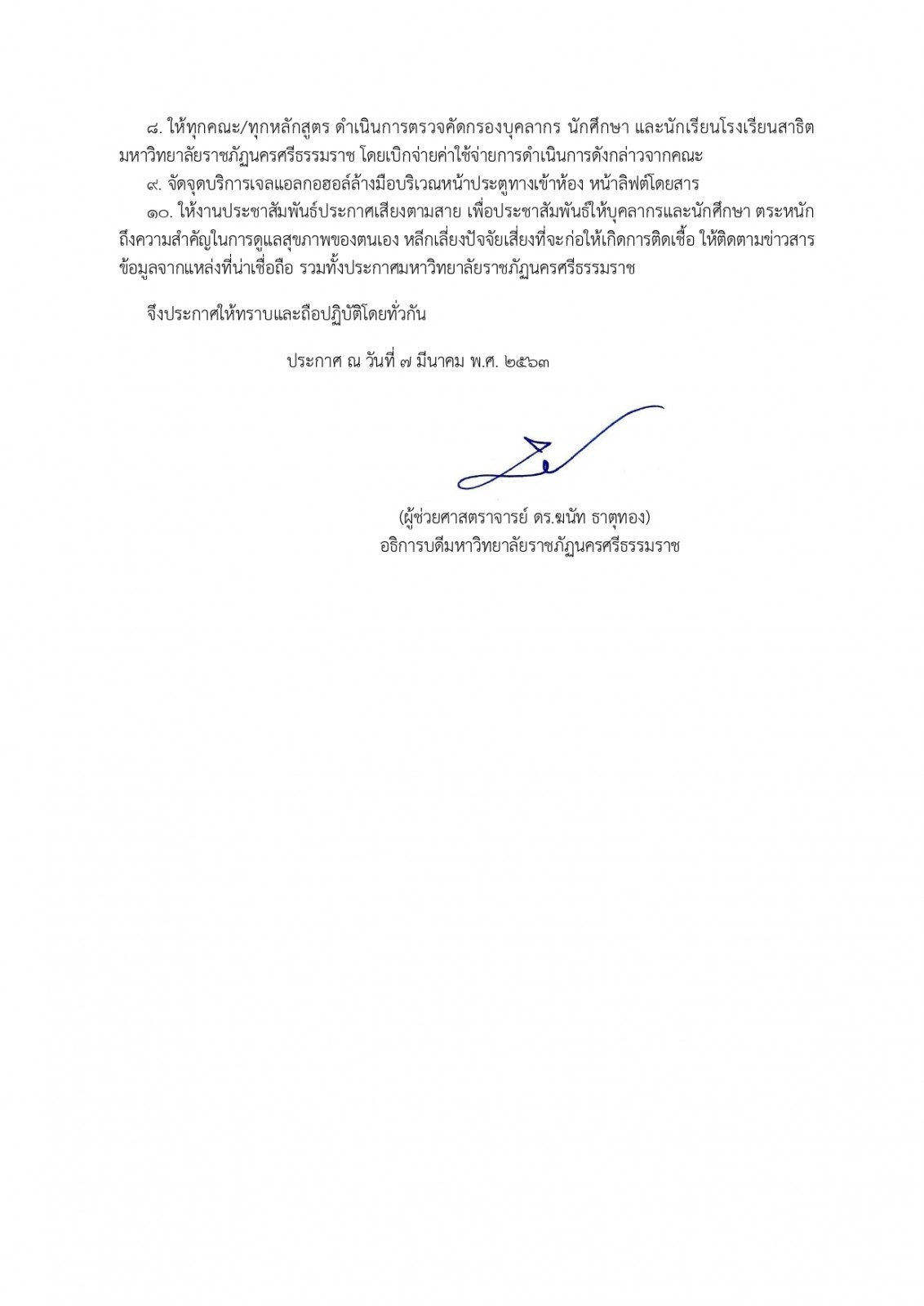 ๘. ให้ทุกคณะ/ทุกหลักสูตร ดำเนินการตรวจคัดกรองบุคลากร นักศึกษา และนักเรียนโรงเรียนสาธิตมหาวิทยาลัยราชภัฏนครศรีธรรมราช โดยเบิกจ่ายค่าใช้จ่ายการดำเนินการดังกล่าวจากคณะ

๙. จัดจุดบริการเจลแอลกอฮอล์ล้างมือบริเวณหน้าประตูทางเข้าห้อง หน้าลิฟต์โดยสาร

๑๐. ให้งานประชาสัมพันธ์ประกาศเสียงตามสาย เพื่อประชาสัมพันธ์ให้บุคลากรและนักศึกษา ตระหนักถึงความสำคัญในการดูแลสุขภาพของตนเอง หลีกเลี่ยงปัจจัยเสี่ยงที่จะก่อให้เกิดการติดเชื้อ ให้ติดตามข่าวสารข้อมูลจากแหล่งที่น่าเชื่อถือ รวมทั้งประกาศมหาวิทยาลัยราชภัฏนครศรีธรรมราช

จึงประกาศให้ทราบและถือปฏิบัติโดยทั่วกัน

ประกาศ ณ วันที่ ๗ มีนาคม พ.ศ. ๒๕๖๓

(ผู้ช่วยศาสตราจารย์ ดร.ฆนัท ธาตุทอง)
อธิการบดีมหาวิทยาลัยราชภัฏนครศรีธรรมราช